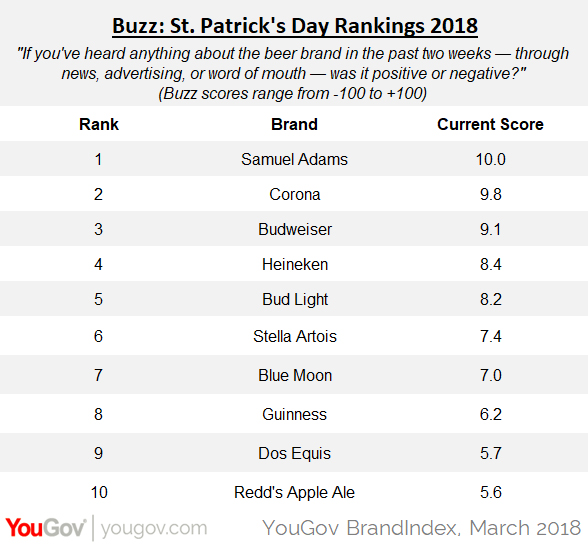 Buzz: St. Patrick's Day Rankings 2018

"If you've heard anything about the beer brand in the past two weeks — through news, advertising, or word of mouth — was it positive or negative?"
(Buzz scores range from -100 to +100)

| Rank | Brand | Current Score |
|---|---|---|
| 1 | Samuel Adams | 10.0 |
| 2 | Corona | 9.8 |
| 3 | Budweiser | 9.1 |
| 4 | Heineken | 8.4 |
| 5 | Bud Light | 8.2 |
| 6 | Stella Artois | 7.4 |
| 7 | Blue Moon | 7.0 |
| 8 | Guinness | 6.2 |
| 9 | Dos Equis | 5.7 |
| 10 | Redd's Apple Ale | 5.6 |

YouGov | yougov.com

YouGov BrandIndex, March 2018